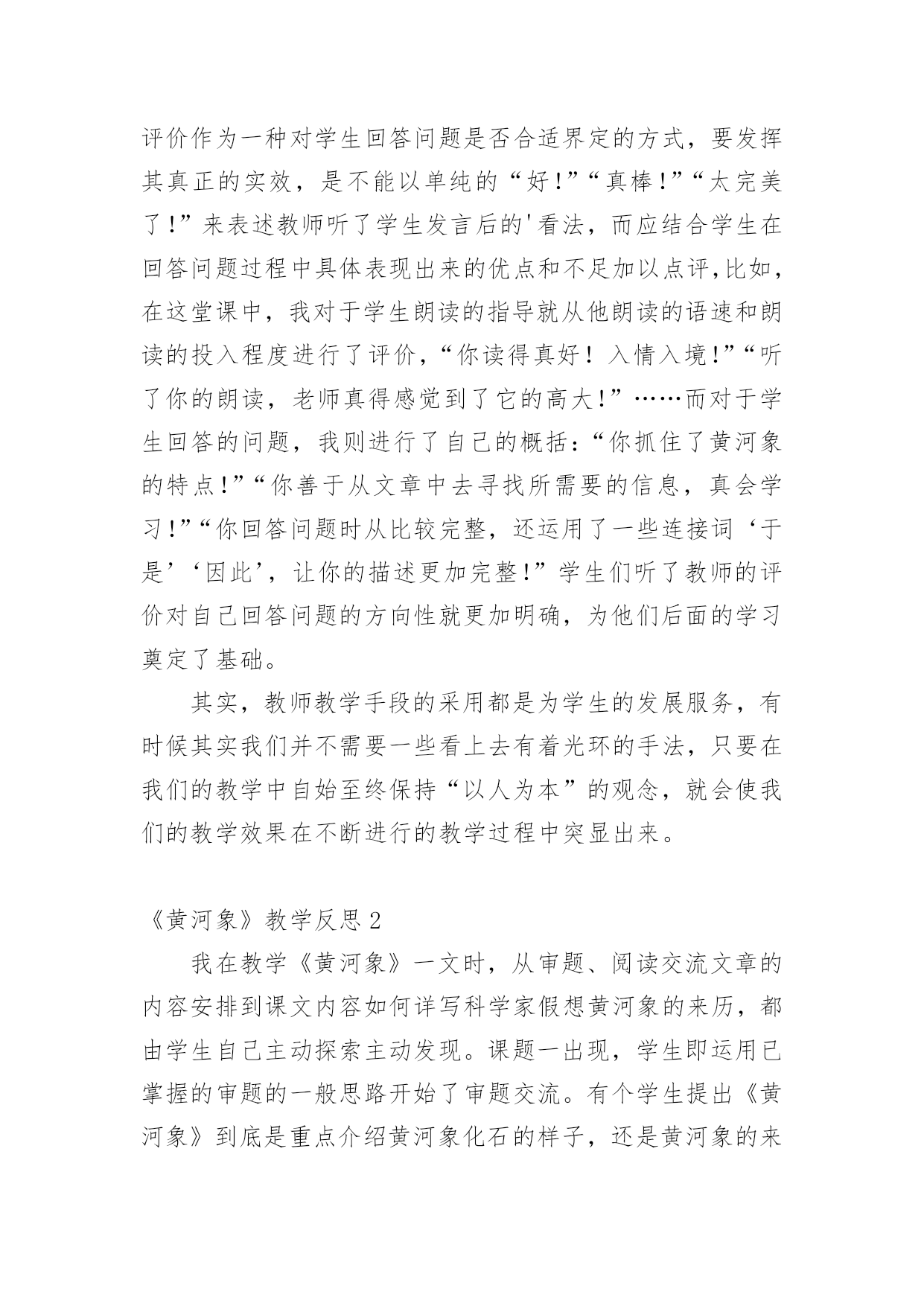 评价作为一种对学生回答问题是否合适界定的方式，要发挥其真正的实效，是不能以单纯的“好!”“真棒!”“太完美了!”来表述教师听了学生发言后的'看法，而应结合学生在回答问题过程中具体表现出来的优点和不足加以点评,比如，在这堂课中，我对于学生朗读的指导就从他朗读的语速和朗读的投入程度进行了评价,“你读得真好！入情入境!”“听了你的朗读，老师真得感觉到了它的高大!”……而对于学生回答的问题，我则进行了自己的概括:“你抓住了黄河象的特点!”“你善于从文章中去寻找所需要的信息，真会学习!”“你回答问题时从比较完整，还运用了一些连接词‘于是’‘因此’，让你的描述更加完整!”学生们听了教师的评价对自己回答问题的方向性就更加明确，为他们后面的学习奠定了基础。

其实，教师教学手段的采用都是为学生的发展服务，有时候其实我们并不需要一些看上去有着光环的手法，只要在我们的教学中自始至终保持“以人为本”的观念，就会使我们的教学效果在不断进行的教学过程中突显出来。

《黄河象》教学反思 2

我在教学《黄河象》一文时，从审题、阅读交流文章的内容安排到课文内容如何详写科学家假想黄河象的来历，都由学生自己主动探索主动发现。课题一出现，学生即运用已掌握的审题的一般思路开始了审题交流。有个学生提出《黄河象》到底是重点介绍黄河象化石的样子，还是黄河象的来